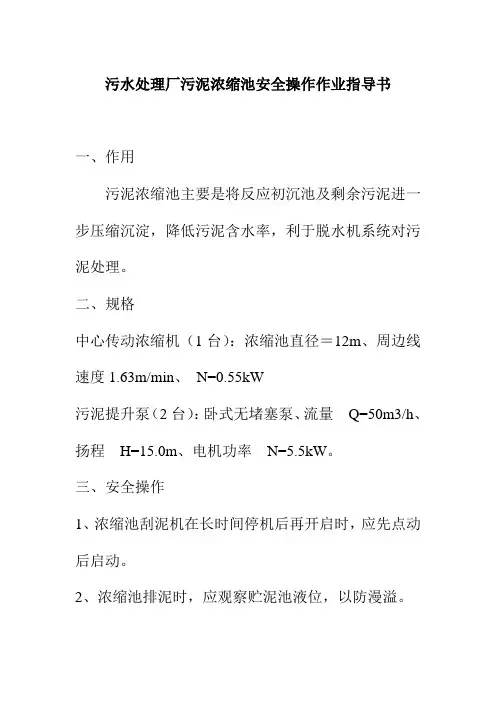 污水处理厂污泥浓缩池安全操作作业指导书

一、作用

污泥浓缩池主要是将反应初沉池及剩余污泥进一步压缩沉淀，降低污泥含水率，利于脱水机系统对污泥处理。

二、规格

中心传动浓缩机（1 台）：浓缩池直径＝12m、周边线速度 1.63m/min、 N=0.55kW

污泥提升泵（2 台）：卧式无堵塞泵、流量 Q=50m3/h、扬程 H=15.0m、电机功率 N=5.5kW。

三、安全操作

1、浓缩池刮泥机在长时间停机后再开启时，应先点动后启动。

2、浓缩池排泥时，应观察贮泥池液位，以防漫溢。